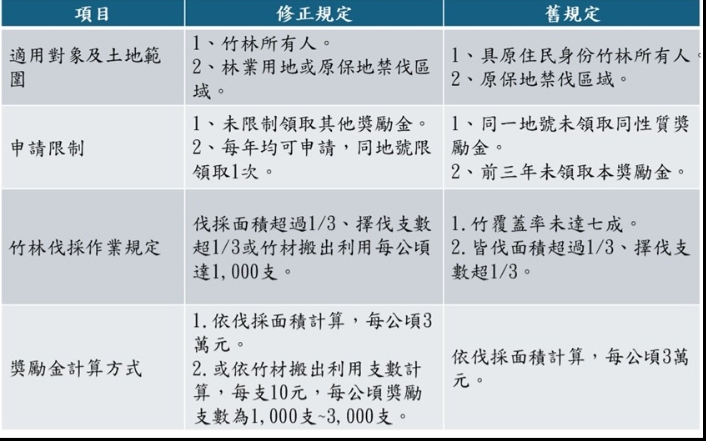 | 項目 | 修正規定 | 舊規定 |
|---|---|---|
| 適用對象及土地範圍 | 1、竹林所有人。 2、林業用地或原保地禁伐區域。 | 1、具原住民身份竹林所有人。 2、原保地禁伐區域。 |
| 申請限制 | 1、未限制領取其他獎勵金。 2、每年均可申請，同地號限領取1次。 | 1、同一地號未領取同性質獎勵金。 2、前三年未領取本獎勵金。 |
| 竹林伐採作業規定 | 伐採面積超過1/3、擇伐支數超1/3或竹材搬出利用每公頃達1,000支。 | 1.竹覆蓋率未達七成。 2.皆伐面積超過1/3、擇伐支數超1/3。 |
| 獎勵金計算方式 | 1.依伐採面積計算，每公頃3萬元。 2.或依竹材搬出利用支數計算，每支10元，每公頃獎勵支數為1,000支~3,000支。 | 依伐採面積計算，每公頃3萬元。 |